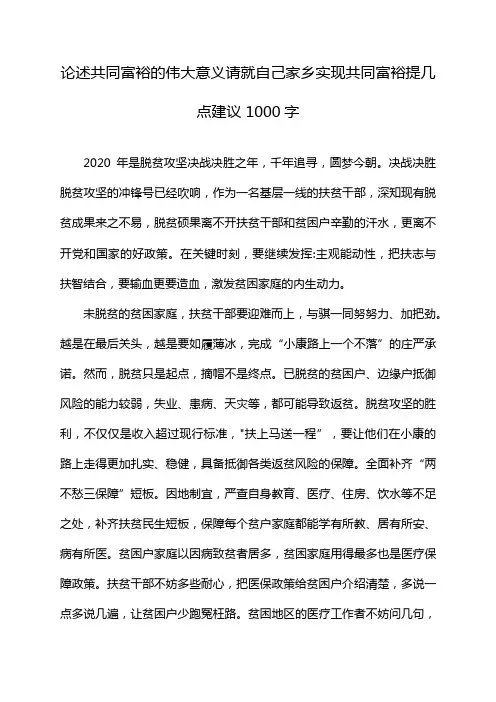 论述共同富裕的伟大意义请就自己家乡实现共同富裕提几点建议 1000 字

2020 年是脱贫攻坚决战决胜之年，千年追寻，圆梦今朝。决战决胜脱贫攻坚的冲锋号已经吹响，作为一名基层一线的扶贫干部，深知现有脱贫成果来之不易，脱贫硕果离不开扶贫干部和贫困户辛勤的汗水，更离不开党和国家的好政策。在关键时刻，要继续发挥:主观能动性，把扶志与扶智结合，要输血更要造血，激发贫困家庭的内生动力。

未脱贫的贫困家庭，扶贫干部要迎难而上，与骐一同努努力、加把劲。越是在最后关头，越是要如履薄冰，完成“小康路上一个不落”的庄严承诺。然而，脱贫只是起点，摘帽不是终点。已脱贫的贫困户、边缘户抵御风险的能力较弱，失业、患病、天灾等，都可能导致返贫。脱贫攻坚的胜利，不仅仅是收入超过现行标准，"扶上马送一程”，要让他们在小康的路上走得更加扎实、稳健，具备抵御各类返贫风险的保障。全面补齐“两不愁三保障”短板。因地制宜，严查自身教育、医疗、住房、饮水等不足之处，补齐扶贫民生短板，保障每个贫户家庭都能学有所教、居有所安、病有所医。贫困户家庭以因病致贫者居多，贫困家庭用得最多也是医疗保障政策。扶贫干部不妨多些耐心，把医保政策给贫困户介绍清楚，多说一点多说几遍，让贫困户少跑冤枉路。贫困地区的医疗工作者不妨问几句，